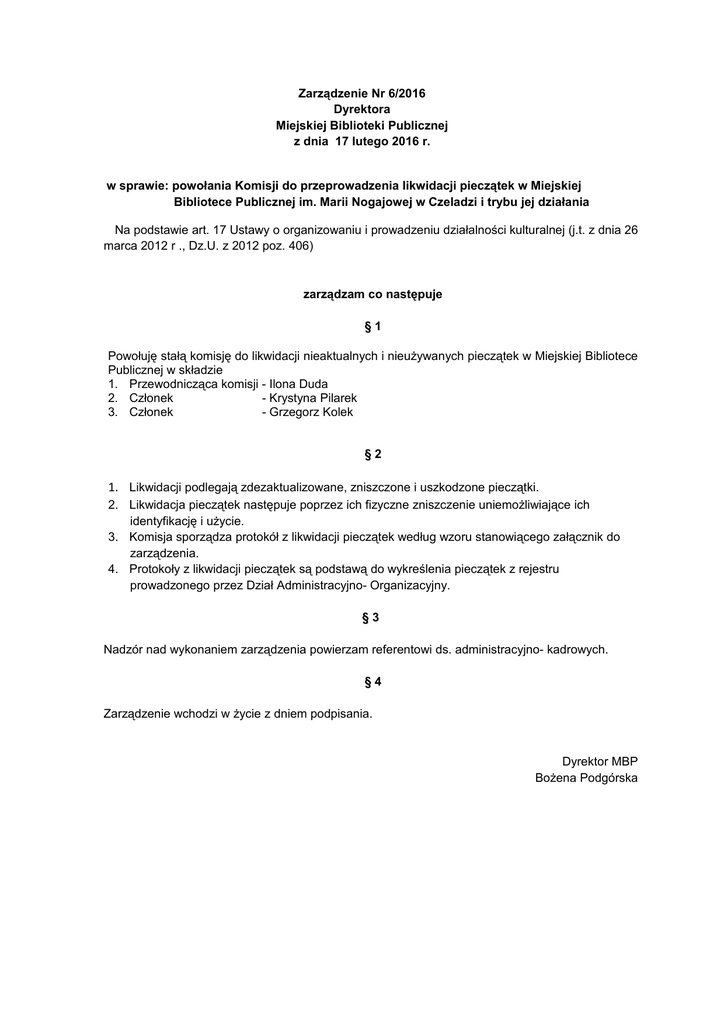 Zarządzenie Nr 6/2016
Dyrektora
Miejskiej Biblioteki Publicznej
z dnia 17 lutego 2016 r.

w sprawie: powołania Komisji do przeprowadzenia likwidacji pieczątek w Miejskiej Bibliotece Publicznej im. Marii Nogajowej w Czeladzi i trybu jej działania

Na podstawie art. 17 Ustawy o organizowaniu i prowadzeniu działalności kulturalnej (j.t. z dnia 26 marca 2012 r ., Dz.U. z 2012 poz. 406)

zarządzam co następuje

§ 1

Powołuję stałą komisję do likwidacji nieaktualnych i nieużywanych pieczątek w Miejskiej Bibliotece Publicznej w składzie
1. Przewodnicząca komisji - Ilona Duda
2. Członek - Krystyna Pilarek
3. Członek - Grzegorz Kolek

§ 2

1. Likwidacji podlegają zdezaktualizowane, zniszczone i uszkodzone pieczątki.
2. Likwidacja pieczątek następuje poprzez ich fizyczne zniszczenie uniemożliwiające ich identyfikację i użycie.
3. Komisja sporządza protokół z likwidacji pieczątek według wzoru stanowiącego załącznik do zarządzenia.
4. Protokoły z likwidacji pieczątek są podstawą do wykreślenia pieczątek z rejestru prowadzonego przez Dział Administracyjno- Organizacyjny.

§ 3

Nadzór nad wykonaniem zarządzenia powierzam referentowi ds. administracyjno- kadrowych.

§ 4

Zarządzenie wchodzi w życie z dniem podpisania.

Dyrektor MBP
Bożena Podgórska